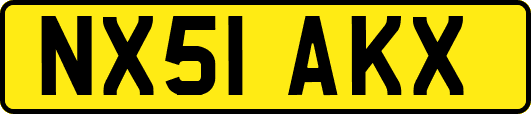 NX51 AKX